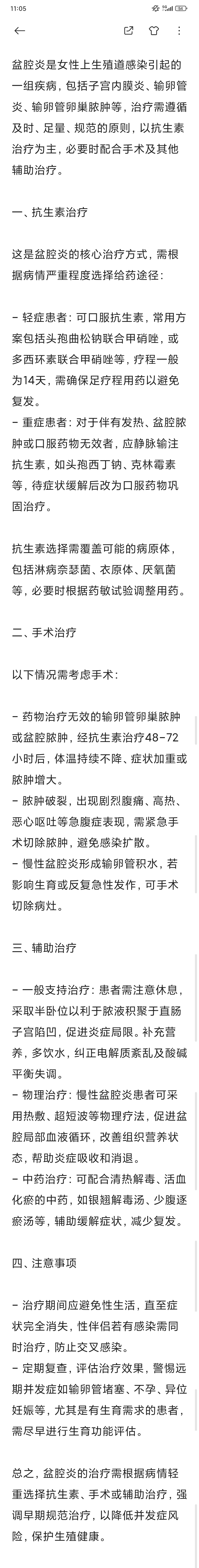 11:05

盆腔炎是女性上生殖道感染引起的一组疾病，包括子宫内膜炎、输卵管炎、输卵管卵巢脓肿等，治疗需遵循及时、足量、规范的原则，以抗生素治疗为主，必要时配合手术及其他辅助治疗。

一、抗生素治疗

这是盆腔炎的核心治疗方式，需根据病情严重程度选择给药途径：

- 轻症患者：可口服抗生素，常用方案包括头孢曲松钠联合甲硝唑，或多西环素联合甲硝唑等，疗程一般为14天，需确保足疗程用药以避免复发。
- 重症患者：对于伴有发热、盆腔脓肿或口服药物无效者，应静脉输注抗生素，如头孢西丁钠、克林霉素等，待症状缓解后改为口服药物巩固治疗。

抗生素选择需覆盖可能的病原体，包括淋病奈瑟菌、衣原体、厌氧菌等，必要时根据药敏试验调整用药。

二、手术治疗

以下情况需考虑手术：

- 药物治疗无效的输卵管卵巢脓肿或盆腔脓肿，经抗生素治疗48-72小时后，体温持续不降、症状加重或脓肿增大。
- 脓肿破裂，出现剧烈腹痛、高热、恶心呕吐等急腹症表现，需紧急手术切除脓肿，避免感染扩散。
- 慢性盆腔炎形成输卵管积水，若影响生育或反复急性发作，可手术切除病灶。

三、辅助治疗

- 一般支持治疗：患者需注意休息，采取半卧位以利于脓液积聚于直肠子宫陷凹，促进炎症局限。补充营养，多饮水，纠正电解质紊乱及酸碱平衡失调。
- 物理治疗：慢性盆腔炎患者可采用热敷、超短波等物理疗法，促进盆腔局部血液循环，改善组织营养状态，帮助炎症吸收和消退。
- 中药治疗：可配合清热解毒、活血化瘀的中药，如银翘解毒汤、少腹逐瘀汤等，辅助缓解症状，减少复发。

四、注意事项

- 治疗期间应避免性生活，直至症状完全消失，性伴侣若有感染需同时治疗，防止交叉感染。
- 定期复查，评估治疗效果，警惕远期并发症如输卵管堵塞、不孕、异位妊娠等，尤其是有生育需求的患者，需尽早进行生育功能评估。

总之，盆腔炎的治疗需根据病情轻重选择抗生素、手术或辅助治疗，强调早期规范治疗，以降低并发症风险，保护生殖健康。